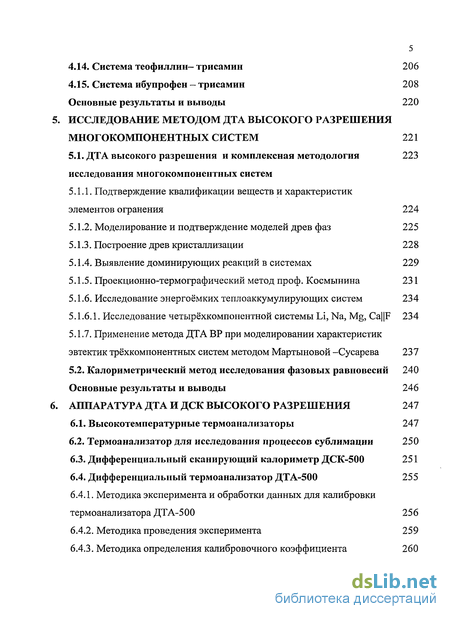 5

4.14. Система теофиллин– трисамин 206

4.15. Система ибупрофен – трисамин 208

Основные результаты и выводы 220

5. ИССЛЕДОВАНИЕ МЕТОДОМ ДТА ВЫСОКОГО РАЗРЕШЕНИЯ МНОГОКОМПОНЕНТНЫХ СИСТЕМ 221

5.1. ДТА высокого разрешения и комплексная методология исследования многокомпонентных систем 223

5.1.1. Подтверждение квалификации веществ и характеристик элементов огранения 224

5.1.2. Моделирование и подтверждение моделей древ фаз 225

5.1.3. Построение древ кристаллизации 228

5.1.4. Выявление доминирующих реакций в системах 229

5.1.5. Проекционно-термографический метод проф. Космынина 231

5.1.6. Исследование энергоёмких теплоаккумулирующих систем 234

5.1.6.1. Исследование четырёхкомпонентной системы Li, Na, Mg, Ca||F 234

5.1.7. Применение метода ДТА ВР при моделировании характеристик эвтектик трёхкомпонентных систем методом Мартыновой –Сусарева 237

5.2. Калориметрический метод исследования фазовых равновесий 240

Основные результаты и выводы 246

6. АППАРАТУРА ДТА И ДСК ВЫСОКОГО РАЗРЕШЕНИЯ 247

6.1. Высокотемпературные термоанализаторы 247

6.2. Термоанализатор для исследования процессов сублимации 250

6.3. Дифференциальный сканирующий калориметр ДСК-500 251

6.4. Дифференциальный термоанализатор ДТА-500 255

6.4.1. Методика эксперимента и обработки данных для калибровки термоанализатора ДТА-500 256

6.4.2. Методика проведения эксперимента 259

6.4.3. Методика определения калибровочного коэффициента 260

dsLib.net
библиотека диссертаций